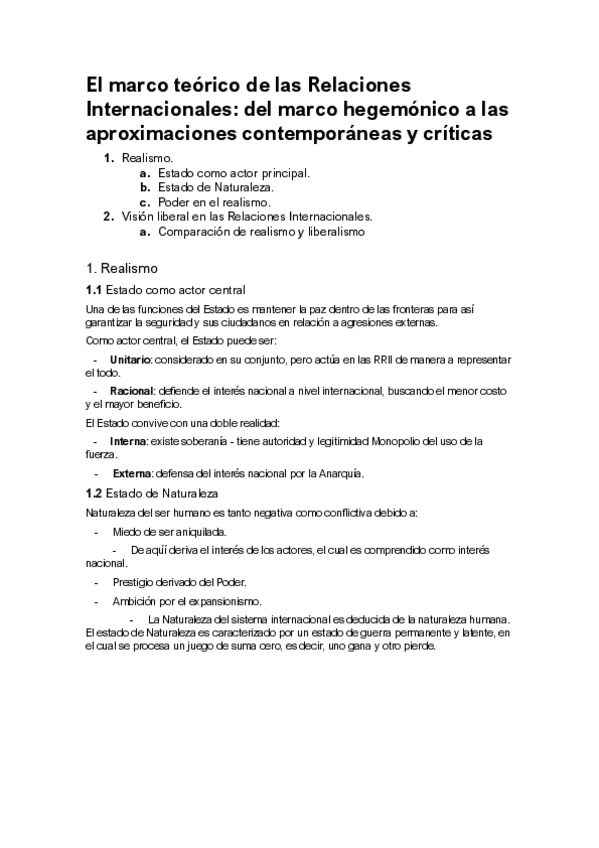 El marco teórico de las Relaciones Internacionales: del marco hegemónico a las aproximaciones contemporáneas y críticas

1. Realismo.
a. Estado como actor principal.
b. Estado de Naturaleza.
c. Poder en el realismo.
2. Visión liberal en las Relaciones Internacionales.
a. Comparación de realismo y liberalismo

1. Realismo

1.1 Estado como actor central

Una de las funciones del Estado es mantener la paz dentro de las fronteras para así garantizar la seguridad y sus ciudadanos en relación a agresiones externas.

Como actor central, el Estado puede ser:

- Unitario: considerado en su conjunto, pero actúa en las RRII de manera a representar el todo.

- Racional: defiende el interés nacional a nivel internacional, buscando el menor costo y el mayor beneficio.

El Estado convive con una doble realidad:

- Interna: existe soberanía - tiene autoridad y legitimidad Monopolio del uso de la fuerza.

- Externa: defensa del interés nacional por la Anarquía.

1.2 Estado de Naturaleza

Naturaleza del ser humano es tanto negativa como conflictiva debido a:

- Miedo de ser aniquilada.

- De aquí deriva el interés de los actores, el cual es comprendido como interés nacional.

- Prestigio derivado del Poder.

- Ambición por el expansionismo.

- La Naturaleza del sistema internacional es deducida de la naturaleza humana. El estado de Naturaleza es caracterizado por un estado de guerra permanente y latente, en el cual se procesa un juego de suma cero, es decir, uno gana y otro pierde.